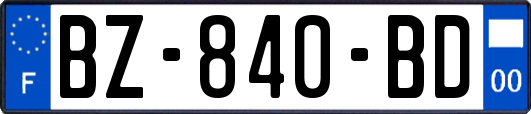 F
BZ-840-BD
00